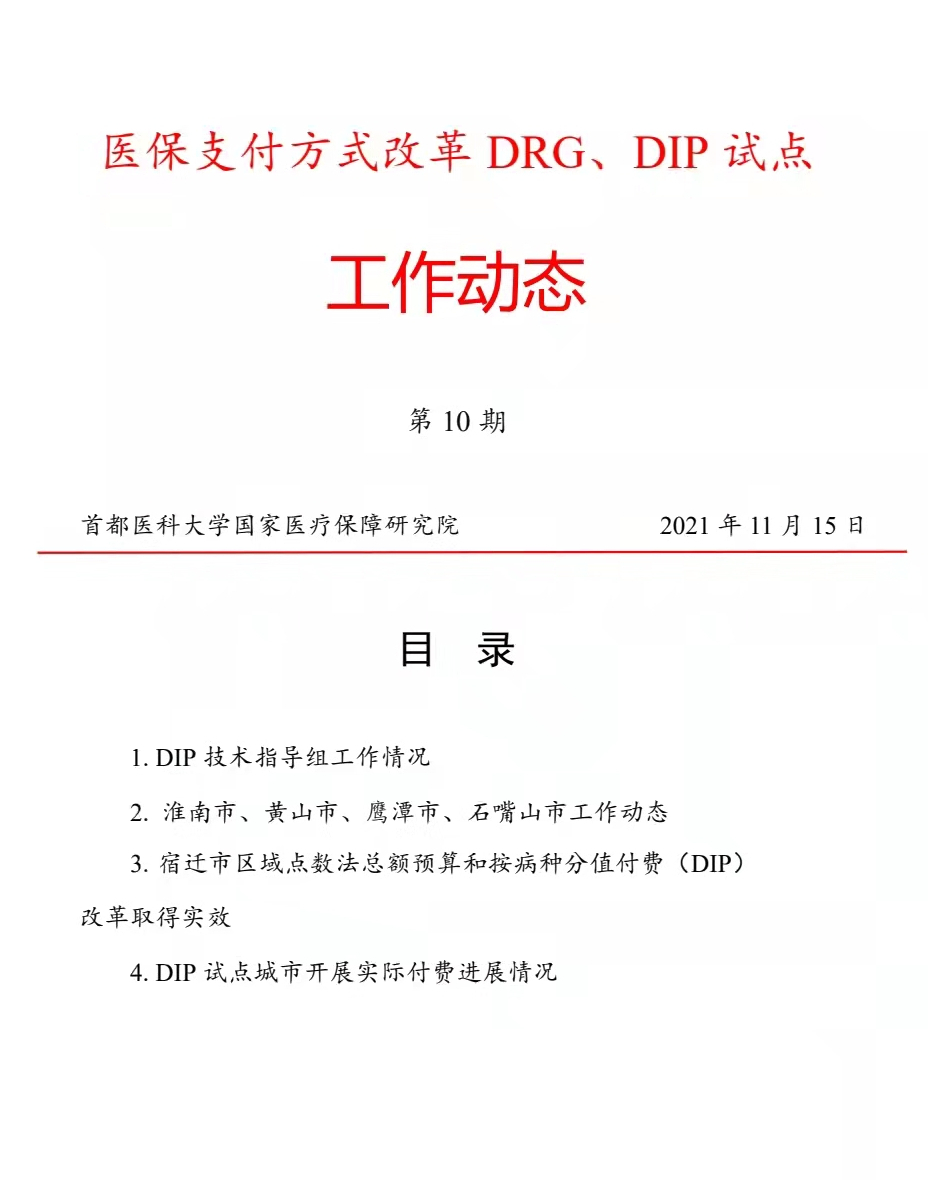 医保支付方式改革 DRG、DIP 试点

工作动态

第 10 期

首都医科大学国家医疗保障研究院　　2021 年 11 月 15 日

目　录

1. DIP 技术指导组工作情况

2. 淮南市、黄山市、鹰潭市、石嘴山市工作动态

3. 宿迁市区域点数法总额预算和按病种分值付费（DIP）改革取得实效

4. DIP 试点城市开展实际付费进展情况